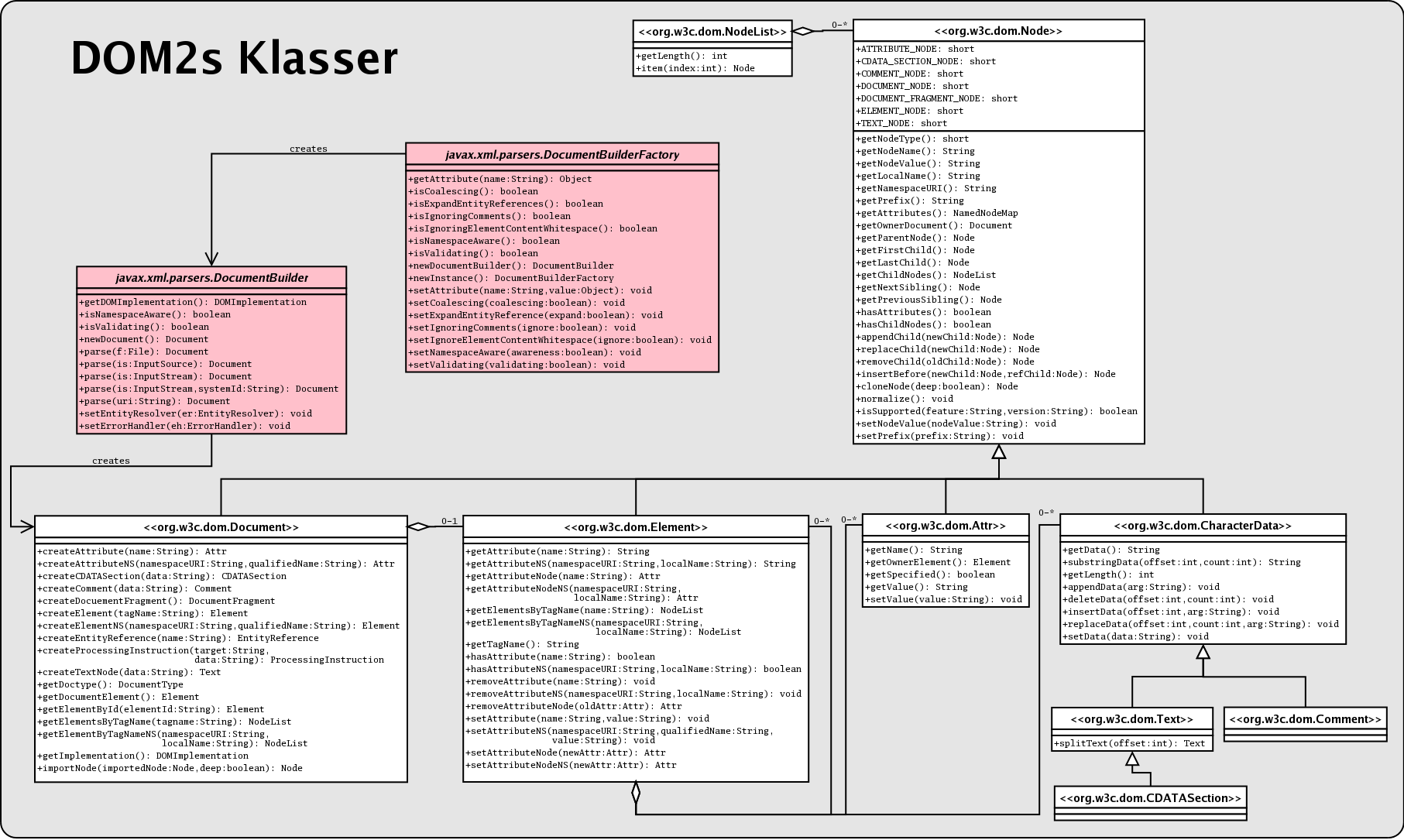 DOM2s Klasser

<<org.w3c.dom.NodeList>>
+getLength(): int
+item(index:int): Node

0-*

<<org.w3c.dom.Node>>
+ATTRIBUTE_NODE: short
+CDATA_SECTION_NODE: short
+COMMENT_NODE: short
+DOCUMENT_NODE: short
+DOCUMENT_FRAGMENT_NODE: short
+ELEMENT_NODE: short
+TEXT_NODE: short
+getNodeType(): short
+getNodeName(): String
+getNodeValue(): String
+getLocalName(): String
+getNamespaceURI(): String
+getPrefix(): String
+getAttributes(): NamedNodeMap
+getOwnerDocument(): Document
+getParentNode(): Node
+getFirstChild(): Node
+getLastChild(): Node
+getChildNodes(): NodeList
+getNextSibling(): Node
+getPreviousSibling(): Node
+hasAttributes(): boolean
+hasChildNodes(): boolean
+appendChild(newChild:Node): Node
+replaceChild(newChild:Node): Node
+removeChild(oldChild:Node): Node
+insertBefore(newChild:Node,refChild:Node): Node
+cloneNode(deep:boolean): Node
+normalize(): void
+isSupported(feature:String,version:String): boolean
+setNodeValue(nodeValue:String): void
+setPrefix(prefix:String): void

creates

javax.xml.parsers.DocumentBuilderFactory
+getAttribute(name:String): Object
+isCoalescing(): boolean
+isExpandEntityReferences(): boolean
+isIgnoringComments(): boolean
+isIgnoringElementContentWhitespace(): boolean
+isNamespaceAware(): boolean
+isValidating(): boolean
+newDocumentBuilder(): DocumentBuilder
+newInstance(): DocumentBuilderFactory
+setAttribute(name:String,value:Object): void
+setCoalescing(coalescing:boolean): void
+setExpandEntityReference(expand:boolean): void
+setIgnoringComments(ignore:boolean): void
+setIgnoreElementContentWhitespace(ignore:boolean): void
+setNamespaceAware(awareness:boolean): void
+setValidating(validating:boolean): void

javax.xml.parsers.DocumentBuilder
+getDOMImplementation(): DOMImplementation
+isNamespaceAware(): boolean
+isValidating(): boolean
+newDocument(): Document
+parse(f:File): Document
+parse(is:InputSource): Document
+parse(is:InputStream): Document
+parse(is:InputStream,systemId:String): Document
+parse(uri:String): Document
+setEntityResolver(er:EntityResolver): void
+setErrorHandler(eh:ErrorHandler): void

creates

<<org.w3c.dom.Document>>
+createAttribute(name:String): Attr
+createAttributeNS(namespaceURI:String,qualifiedName:String): Attr
+createCDATASection(data:String): CDATASection
+createComment(data:String): Comment
+createDocuementFragment(): DocumentFragment
+createElement(tagName:String): Element
+createElementNS(namespaceURI:String,qualifiedName:String): Element
+createEntityReference(name:String): EntityReference
+createProcessingInstruction(target:String, data:String): ProcessingInstruction
+createTextNode(data:String): Text
+getDoctype(): DocumentType
+getDocumentElement(): Element
+getElementById(elementId:String): Element
+getElementsByTagName(tagname:String): NodeList
+getElementByTagNameNS(namespaceURI:String, localName:String): NodeList
+getImplementation(): DOMImplementation
+importNode(importedNode:Node,deep:boolean): Node

0-1

<<org.w3c.dom.Element>>
+getAttribute(name:String): String
+getAttributeNS(namespaceURI:String,localName:String): String
+getAttributeNode(name:String): Attr
+getAttributeNodeNS(namespaceURI:String, localName:String): Attr
+getElementsByTagName(name:String): NodeList
+getElementsByTagNameNS(namespaceURI:String, localName:String): NodeList
+getTagName(): String
+hasAttribute(name:String): boolean
+hasAttributeNS(namespaceURI:String,localName:String): boolean
+removeAttribute(name:String): void
+removeAttributeNS(namespaceURI:String,localName:String): void
+removeAttributeNode(oldAttr:Attr): Attr
+setAttribute(name:String,value:String): void
+setAttributeNS(namespaceURI:String,qualifiedName:String, value:String): void
+setAttributeNode(newAttr:Attr): Attr
+setAttributeNodeNS(newAttr:Attr): Attr

0-*

0-*

<<org.w3c.dom.Attr>>
+getName(): String
+getOwnerElement(): Element
+getSpecified(): boolean
+getValue(): String
+setValue(value:String): void

0-*

<<org.w3c.dom.CharacterData>>
+getData(): String
+substringData(offset:int,count:int): String
+getLength(): int
+appendData(arg:String): void
+deleteData(offset:int,count:int): void
+insertData(offset:int,arg:String): void
+replaceData(offset:int,count:int,arg:String): void
+setData(data:String): void

<<org.w3c.dom.Text>>
+splitText(offset:int): Text

<<org.w3c.dom.Comment>>

<<org.w3c.dom.CDATASection>>